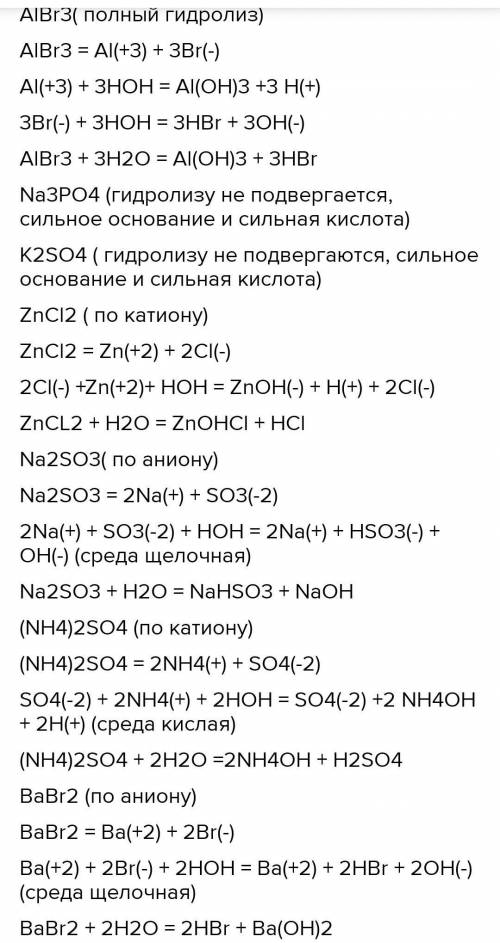 AlBr3( полный гидролиз)

AlBr3 = Al(+3) + 3Br(-)

Al(+3) + 3HOH = Al(OH)3 +3 H(+)

3Br(-) + 3HOH = 3HBr + 3OH(-)

AlBr3 + 3H2O = Al(OH)3 + 3HBr

Na3PO4 (гидролизу не подвергается, сильное основание и сильная кислота)

K2SO4 ( гидролизу не подвергаются, сильное основание и сильная кислота)

ZnCl2 ( по катиону)

ZnCl2 = Zn(+2) + 2Cl(-)

2Cl(-) +Zn(+2)+ HOH = ZnOH(-) + H(+) + 2Cl(-)

ZnCL2 + H2O = ZnOHCl + HCl

Na2SO3( по аниону)

Na2SO3 = 2Na(+) + SO3(-2)

2Na(+) + SO3(-2) + HOH = 2Na(+) + HSO3(-) + OH(-) (среда щелочная)

Na2SO3 + H2O = NaHSO3 + NaOH

(NH4)2SO4 (по катиону)

(NH4)2SO4 = 2NH4(+) + SO4(-2)

SO4(-2) + 2NH4(+) + 2HOH = SO4(-2) +2 NH4OH + 2H(+) (среда кислая)

(NH4)2SO4 + 2H2O =2NH4OH + H2SO4

BaBr2 (по аниону)

BaBr2 = Ba(+2) + 2Br(-)

Ba(+2) + 2Br(-) + 2HOH = Ba(+2) + 2HBr + 2OH(-) (среда щелочная)

BaBr2 + 2H2O = 2HBr + Ba(OH)2